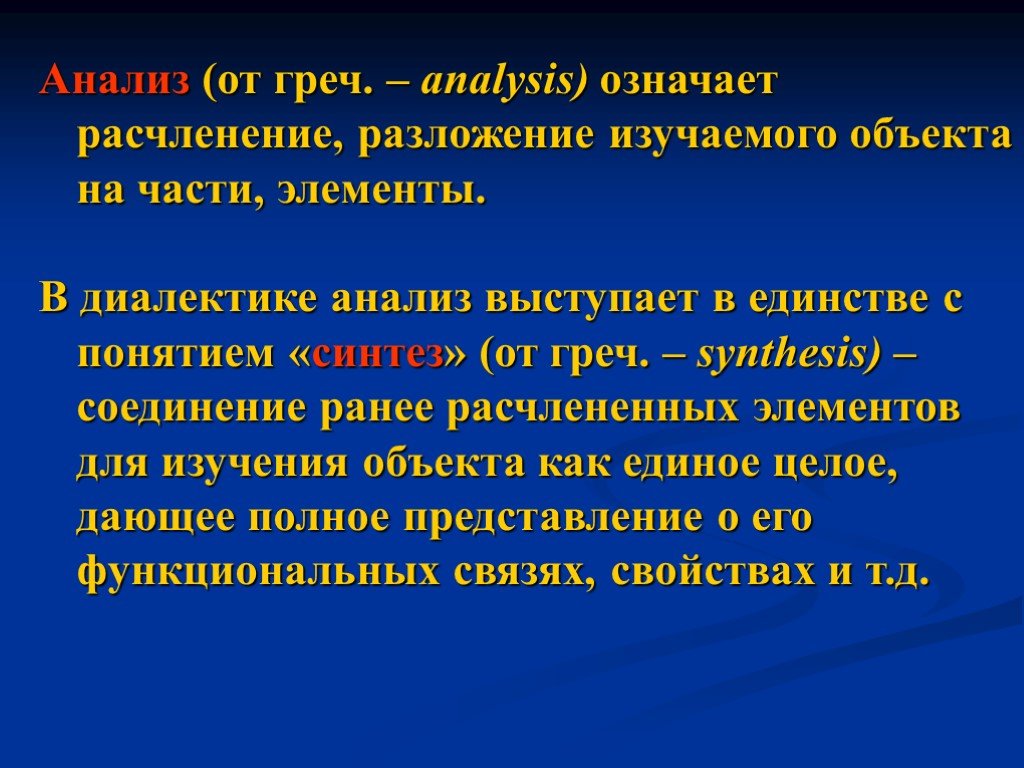 Анализ (от греч. – analysis) означает расчленение, разложение изучаемого объекта на части, элементы.

В диалектике анализ выступает в единстве с понятием «синтез» (от греч. – synthesis) – соединение ранее расчлененных элементов для изучения объекта как единое целое, дающее полное представление о его функциональных связях, свойствах и т.д.